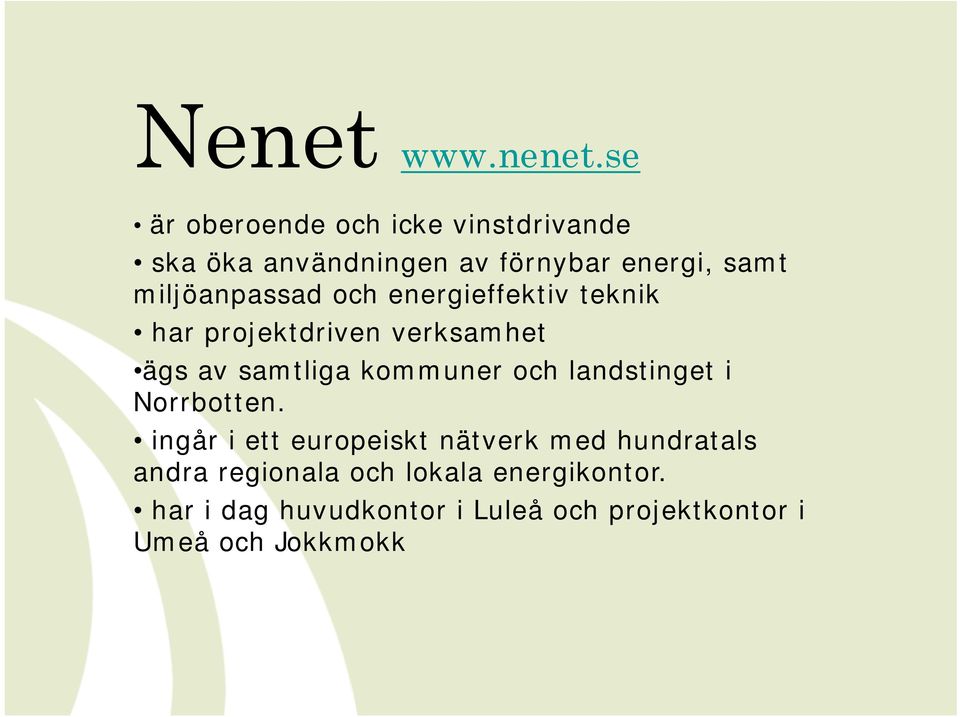 Nenet www.nenet.se

• är oberoende och icke vinstdrivande

• ska öka användningen av förnybar energi, samt miljöanpassad och energieffektiv teknik

• har projektdriven verksamhet

•ägs av samtliga kommuner och landstinget i Norrbotten.

• ingår i ett europeiskt nätverk med hundratals andra regionala och lokala energikontor.

• har i dag huvudkontor i Luleå och projektkontor i Umeå och Jokkmokk